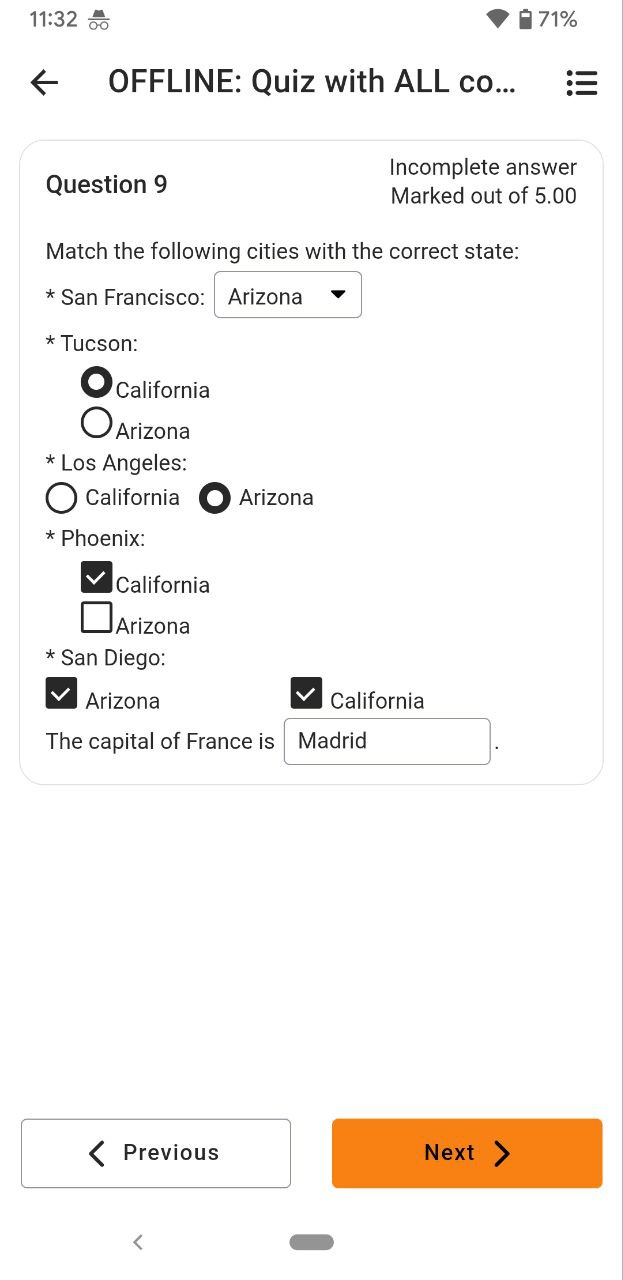 11:32 71%

OFFLINE: Quiz with ALL co...

Question 9

Incomplete answer
Marked out of 5.00

Match the following cities with the correct state:

* San Francisco: Arizona

* Tucson:

California

Arizona

* Los Angeles:

California Arizona

* Phoenix:

California

Arizona

* San Diego:

Arizona California

The capital of France is Madrid .

Previous

Next